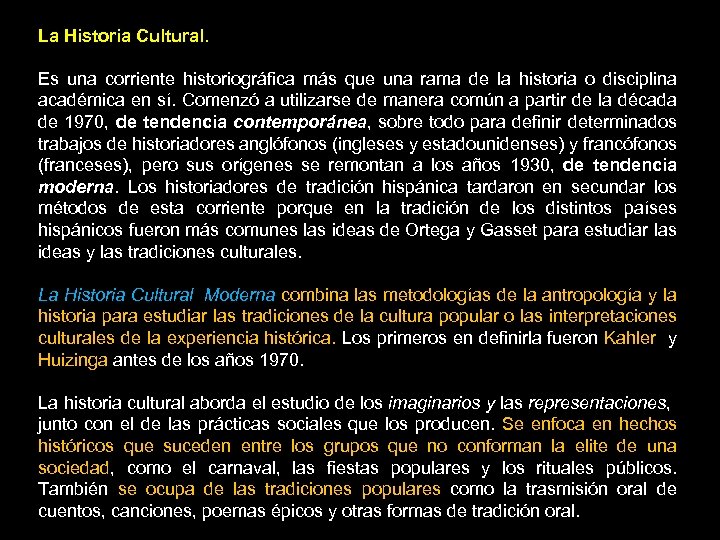 La Historia Cultural.

Es una corriente historiográfica más que una rama de la historia o disciplina académica en sí. Comenzó a utilizarse de manera común a partir de la década de 1970, de tendencia contemporánea, sobre todo para definir determinados trabajos de historiadores anglófonos (ingleses y estadounidenses) y francófonos (franceses), pero sus orígenes se remontan a los años 1930, de tendencia moderna. Los historiadores de tradición hispánica tardaron en secundar los métodos de esta corriente porque en la tradición de los distintos países hispánicos fueron más comunes las ideas de Ortega y Gasset para estudiar las ideas y las tradiciones culturales.

La Historia Cultural Moderna combina las metodologías de la antropología y la historia para estudiar las tradiciones de la cultura popular o las interpretaciones culturales de la experiencia histórica. Los primeros en definirla fueron Kahler y Huizinga antes de los años 1970.

La historia cultural aborda el estudio de los imaginarios y las representaciones, junto con el de las prácticas sociales que los producen. Se enfoca en hechos históricos que suceden entre los grupos que no conforman la elite de una sociedad, como el carnaval, las fiestas populares y los rituales públicos. También se ocupa de las tradiciones populares como la trasmisión oral de cuentos, canciones, poemas épicos y otras formas de tradición oral.